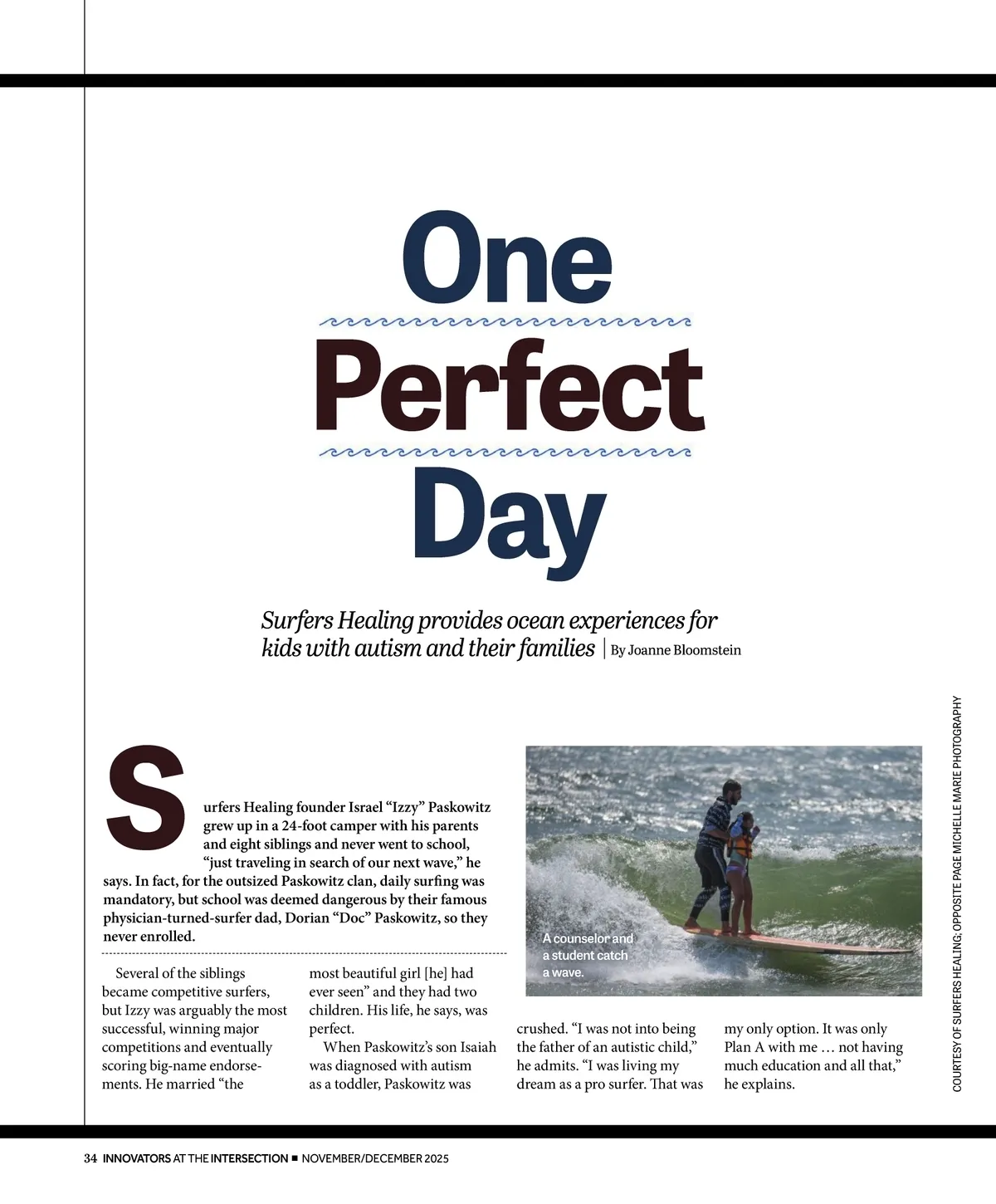 One
Perfect
Day

Surfers Healing provides ocean experiences for kids with autism and their families | By Joanne Bloomstein

Surfers Healing founder Israel “Izzy” Paskowitz grew up in a 24-foot camper with his parents and eight siblings and never went to school, “just traveling in search of our next wave,” he says. In fact, for the outsized Paskowitz clan, daily surfing was mandatory, but school was deemed dangerous by their famous physician-turned-surfer dad, Dorian “Doc” Paskowitz, so they never enrolled.

Several of the siblings became competitive surfers, but Izzy was arguably the most successful, winning major competitions and eventually scoring big-name endorsements. He married “the most beautiful girl [he] had ever seen” and they had two children. His life, he says, was perfect.

When Paskowitz’s son Isaiah was diagnosed with autism as a toddler, Paskowitz was crushed. “I was not into being the father of an autistic child,” he admits. “I was living my dream as a pro surfer. That was my only option. It was only Plan A with me … not having much education and all that,” he explains.

A counselor and a student catch a wave.

COURTESY OF SURFERS HEALING; OPPOSITE PAGE MICHELLE MARIE PHOTOGRAPHY

34 INNOVATORS AT THE INTERSECTION ■ NOVEMBER/DECEMBER 2025